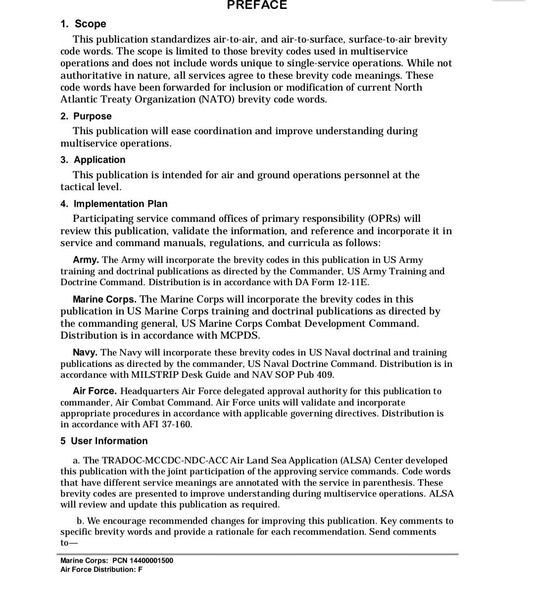 PREFACE

1. Scope

This publication standardizes air-to-air, and air-to-surface, surface-to-air brevity code words. The scope is limited to those brevity codes used in multiservice operations and does not include words unique to single-service operations. While not authoritative in nature, all services agree to these brevity code meanings. These code words have been forwarded for inclusion or modification of current North Atlantic Treaty Organization (NATO) brevity code words.

2. Purpose

This publication will ease coordination and improve understanding during multiservice operations.

3. Application

This publication is intended for air and ground operations personnel at the tactical level.

4. Implementation Plan

Participating service command offices of primary responsibility (OPRs) will review this publication, validate the information, and reference and incorporate it in service and command manuals, regulations, and curricula as follows:

Army. The Army will incorporate the brevity codes in this publication in US Army training and doctrinal publications as directed by the Commander, US Army Training and Doctrine Command. Distribution is in accordance with DA Form 12-11E.

Marine Corps. The Marine Corps will incorporate the brevity codes in this publication in US Marine Corps training and doctrinal publications as directed by the commanding general, US Marine Corps Combat Development Command. Distribution is in accordance with MCPDS.

Navy. The Navy will incorporate these brevity codes in US Naval doctrinal and training publications as directed by the commander, US Naval Doctrine Command. Distribution is in accordance with MILSTRIP Desk Guide and NAV SOP Pub 409.

Air Force. Headquarters Air Force delegated approval authority for this publication to commander, Air Combat Command. Air Force units will validate and incorporate appropriate procedures in accordance with applicable governing directives. Distribution is in accordance with AFI 37-160.

5 User Information

a. The TRADOC-MCCDC-NDC-ACC Air Land Sea Application (ALSA) Center developed this publication with the joint participation of the approving service commands. Code words that have different service meanings are annotated with the service in parenthesis. These brevity codes are presented to improve understanding during multiservice operations. ALSA will review and update this publication as required.

b. We encourage recommended changes for improving this publication. Key comments to specific brevity words and provide a rationale for each recommendation. Send comments to—

Marine Corps: PCN 14400001500
Air Force Distribution: F